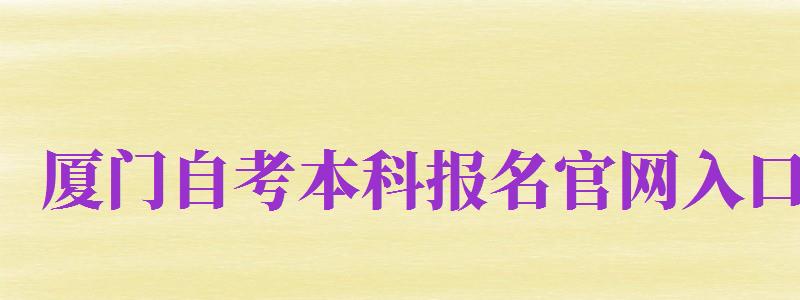 厦门自考本科报名官网入口